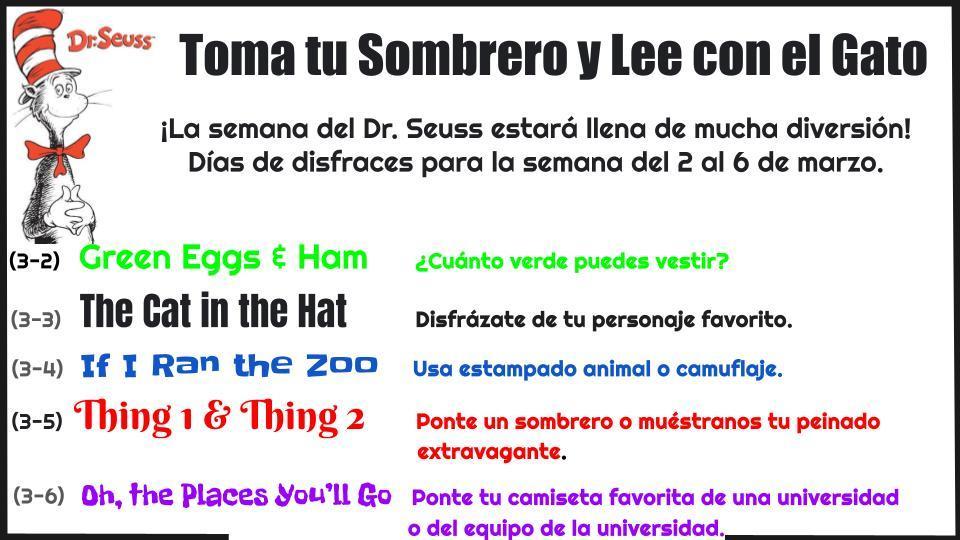 Dr. Seuss

Toma tu Sombrero y Lee con el Gato

¡La semana del Dr. Seuss estará llena de mucha diversión! Días de disfraces para la semana del 2 al 6 de marzo.

(3-2) Green Eggs & Ham ¿Cuánto verde puedes vestir?

(3-3) The Cat in the Hat Disfrázate de tu personaje favorito.

(3-4) If I Ran the Zoo Usa estampado animal o camuflaje.

(3-5) Thing 1 & Thing 2 Ponte un sombrero o muéstranos tu peinado extravagante.

(3-6) Oh, the Places You'll Go Ponte tu camiseta favorita de una universidad o del equipo de la universidad.